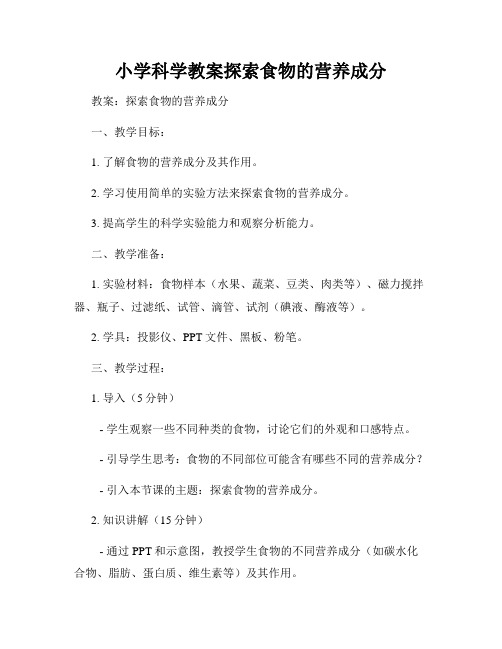 小学科学教案探索食物的营养成分

教案：探索食物的营养成分

一、教学目标：

1. 了解食物的营养成分及其作用。

2. 学习使用简单的实验方法来探索食物的营养成分。

3. 提高学生的科学实验能力和观察分析能力。

二、教学准备：

1. 实验材料：食物样本（水果、蔬菜、豆类、肉类等）、磁力搅拌器、瓶子、过滤纸、试管、滴管、试剂（碘液、酶液等）。

2. 学具：投影仪、PPT 文件、黑板、粉笔。

三、教学过程：

1. 导入（5 分钟）

- 学生观察一些不同种类的食物，讨论它们的外观和口感特点。

- 引导学生思考：食物的不同部位可能含有哪些不同的营养成分？

- 引入本节课的主题：探索食物的营养成分。

2. 知识讲解（15 分钟）

- 通过 PPT 和示意图，教授学生食物的不同营养成分（如碳水化合物、脂肪、蛋白质、维生素等）及其作用。